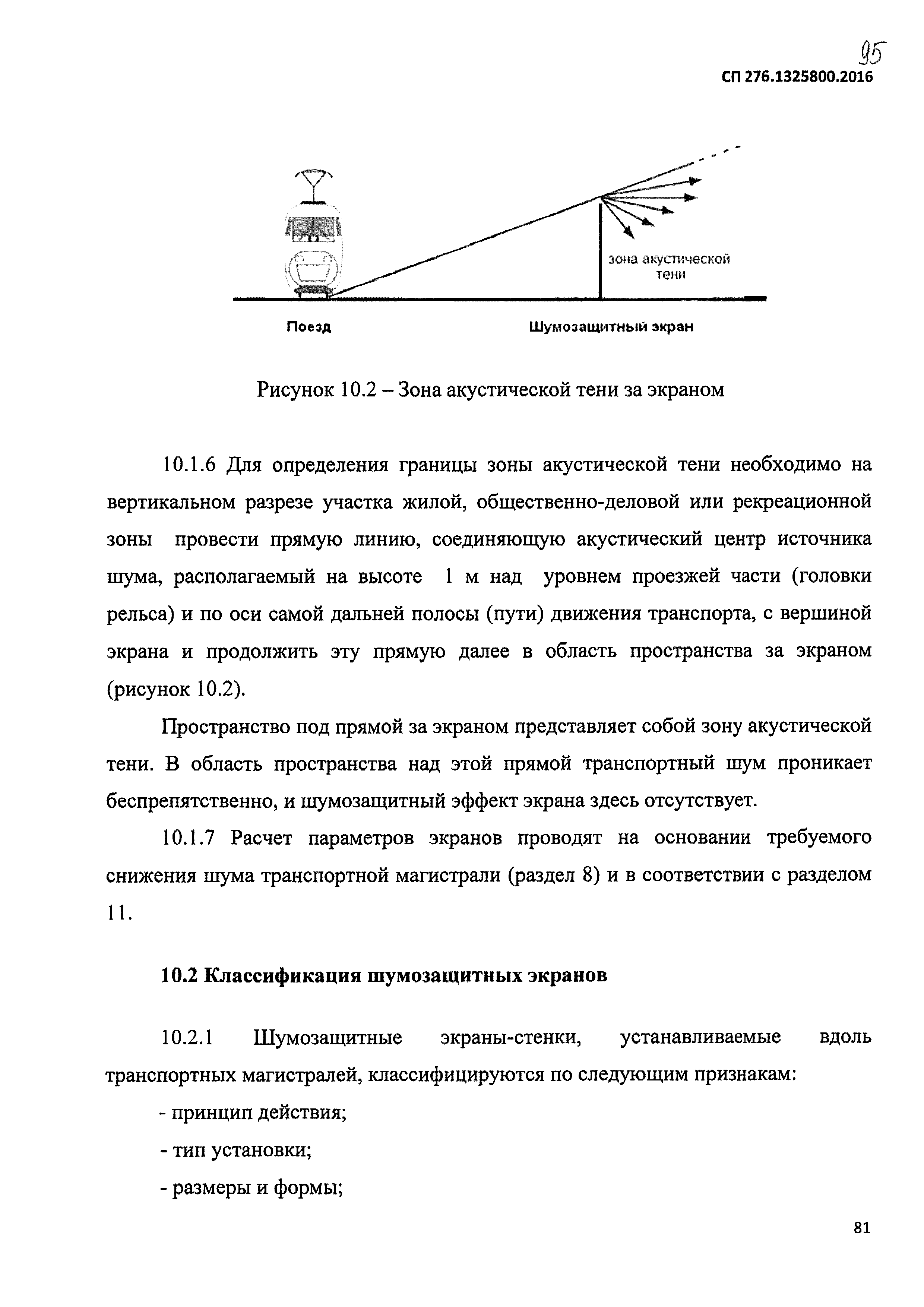 95

СП 276.1325800.2016

зона акустической тени

Поезд

Шумозащитный экран

Рисунок 10.2 – Зона акустической тени за экраном

10.1.6 Для определения границы зоны акустической тени необходимо на вертикальном разрезе участка жилой, общественно-деловой или рекреационной зоны провести прямую линию, соединяющую акустический центр источника шума, располагаемый на высоте 1 м над уровнем проезжей части (головки рельса) и по оси самой дальней полосы (пути) движения транспорта, с вершиной экрана и продолжить эту прямую далее в область пространства за экраном (рисунок 10.2).

Пространство под прямой за экраном представляет собой зону акустической тени. В область пространства над этой прямой транспортный шум проникает беспрепятственно, и шумозащитный эффект экрана здесь отсутствует.

10.1.7 Расчет параметров экранов проводят на основании требуемого снижения шума транспортной магистрали (раздел 8) и в соответствии с разделом 11.

10.2 Классификация шумозащитных экранов

10.2.1 Шумозащитные экраны-стенки, устанавливаемые вдоль транспортных магистралей, классифицируются по следующим признакам:

- принцип действия;

- тип установки;

- размеры и формы;

81